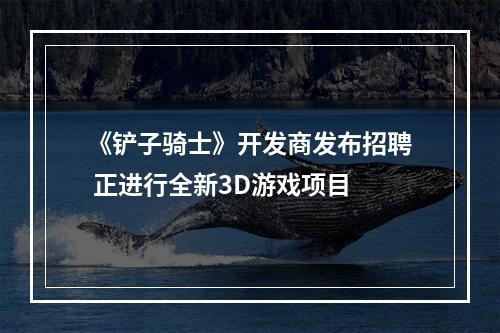 《铲子骑士》开发商发布招聘
正进行全新3D游戏项目